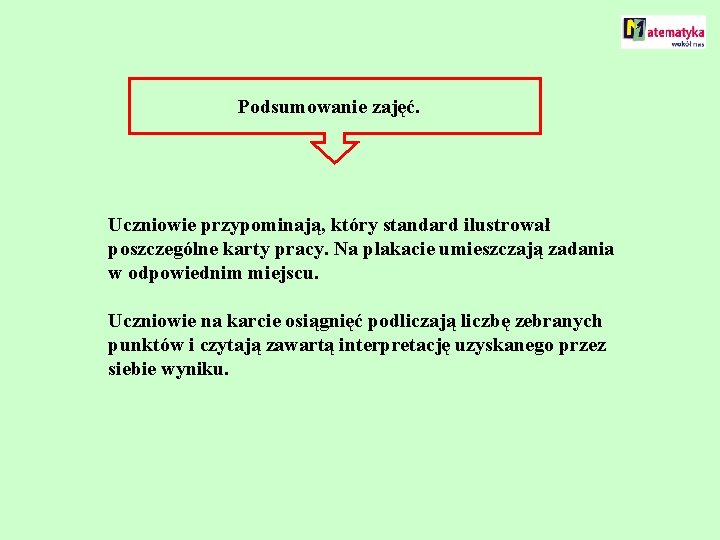 Matematyka wokół nas

Podsumowanie zajęć.

Uczniowie przypominają, który standard ilustrował poszczególne karty pracy. Na plakacie umieszczają zadania w odpowiednim miejscu.

Uczniowie na karcie osiągnięć podliczają liczbę zebranych punktów i czytają zawartą interpretację uzyskanego przez siebie wyniku.